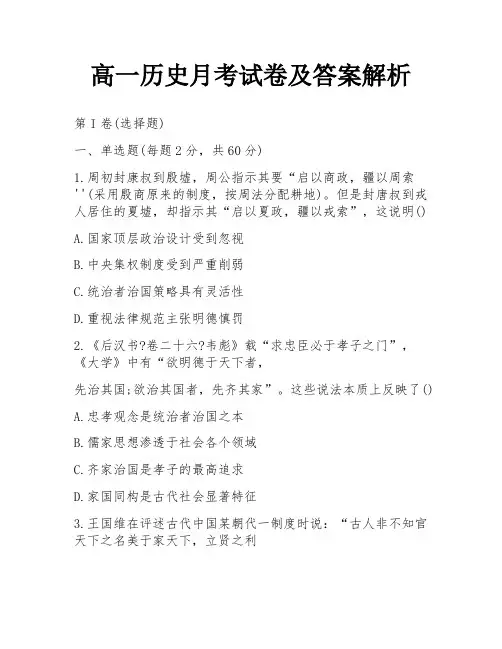 高一历史月考试卷及答案解析

第I卷(选择题)

一、单选题(每题2分，共60分)

1.周初封康叔到殷墟，周公指示其要“启以商政，疆以周索''(采用殷商原来的制度，按周法分配耕地)。但是封唐叔到戎人居住的夏墟，却指示其“启以夏政，疆以戎索”，这说明()

A.国家顶层政治设计受到忽视

B.中央集权制度受到严重削弱

C.统治者治国策略具有灵活性

D.重视法律规范主张明德慎罚

2.《后汉书?卷二十六?韦彪》载“求忠臣必于孝子之门”，《大学》中有“欲明德于天下者，

先治其国;欲治其国者，先齐其家”。这些说法本质上反映了()

A.忠孝观念是统治者治国之本

B.儒家思想渗透于社会各个领域

C.齐家治国是孝子的最高追求

D.家国同构是古代社会显著特征

3.王国维在评述古代中国某朝代一制度时说：“古人非不知官天下之名美于家天下，立贤之利